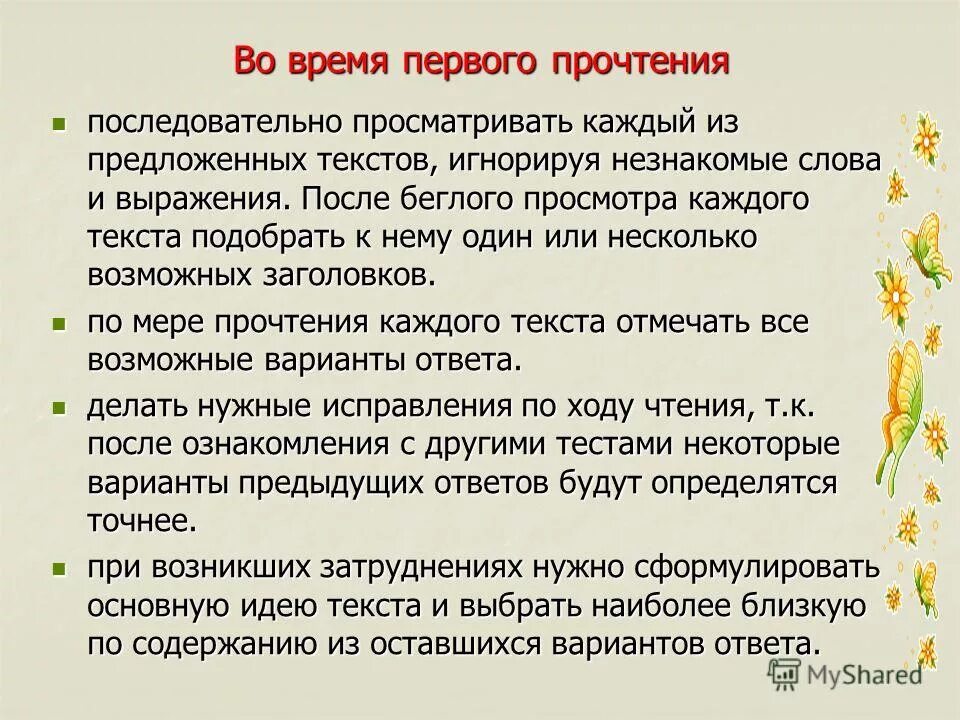 Во время первого прочтения

- последовательно просматривать каждый из предложенных текстов, игнорируя незнакомые слова и выражения. После беглого просмотра каждого текста подобрать к нему один или несколько возможных заголовков.
- по мере прочтения каждого текста отмечать все возможные варианты ответа.
- делать нужные исправления по ходу чтения, т.к. после ознакомления с другими тестами некоторые варианты предыдущих ответов будут определятся точнее.
- при возникших затруднениях нужно сформулировать основную идею текста и выбрать наиболее близкую по содержанию из оставшихся вариантов ответа.

MyShared